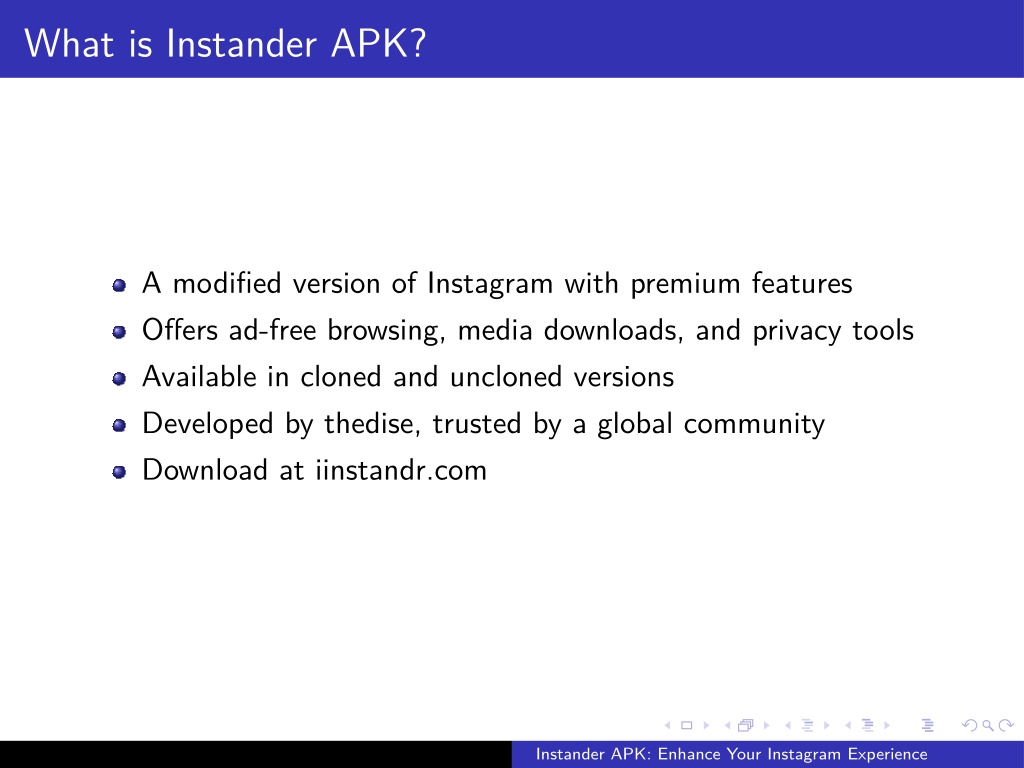 What is Instander APK?

- A modified version of Instagram with premium features
- Offers ad-free browsing, media downloads, and privacy tools
- Available in cloned and uncloned versions
- Developed by thedise, trusted by a global community
- Download at iinstandr.com

Instander APK: Enhance Your Instagram Experience